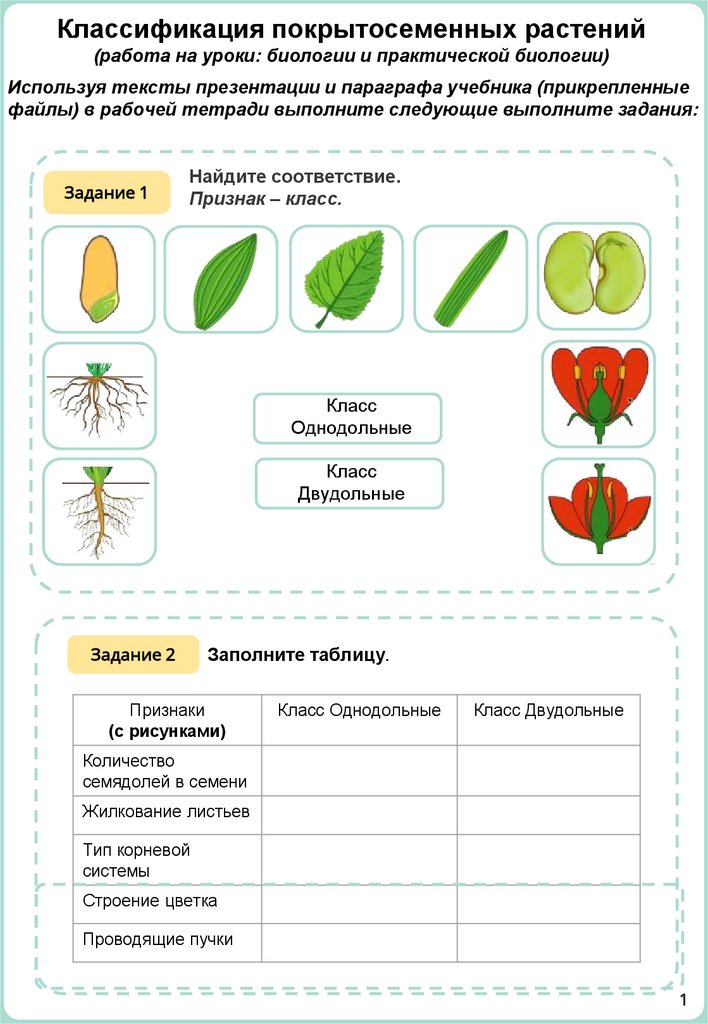 Классификация покрытосеменных растений
(работа на уроки: биологии и практической биологии)

Используя тексты презентации и параграфа учебника (прикрепленные файлы) в рабочей тетради выполните следующие выполните задания:

Задание 1

Найдите соответствие.
Признак – класс.

Класс Однодольные

Класс Двудольные

Задание 2

Заполните таблицу.

| Признаки (с рисунками) | Класс Однодольные | Класс Двудольные |
|---|---|---|
| Количество семядолей в семени | | |
| Жилкование листьев | | |
| Тип корневой системы | | |
| Строение цветка | | |
| Проводящие пучки | | |

1